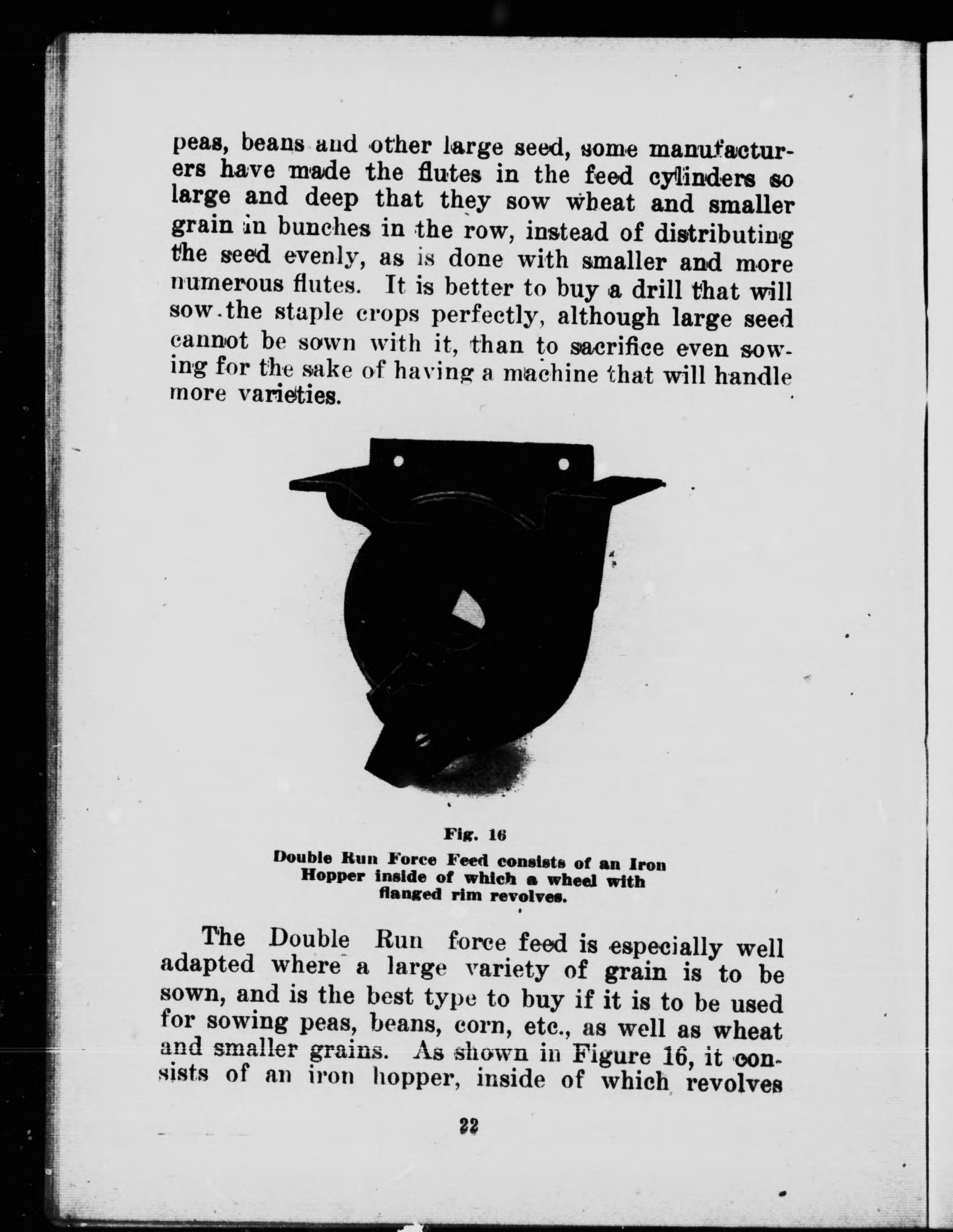 peas, beans and other large seed, some manufacturers have made the flutes in the feed cylinders so large and deep that they sow wheat and smaller grain in bunches in the row, instead of distributing the seed evenly, as is done with smaller and more numerous flutes. It is better to buy a drill that will sow the staple crops perfectly, although large seed cannot be sown with it, than to sacrifice even sowing for the sake of having a machine that will handle more varieties.

Fig. 16
Double Run Force Feed consists of an Iron Hopper inside of which a wheel with flanged rim revolves.

The Double Run force feed is especially well adapted where a large variety of grain is to be sown, and is the best type to buy if it is to be used for sowing peas, beans, corn, etc., as well as wheat and smaller grains. As shown in Figure 16, it consists of an iron hopper, inside of which revolves

22